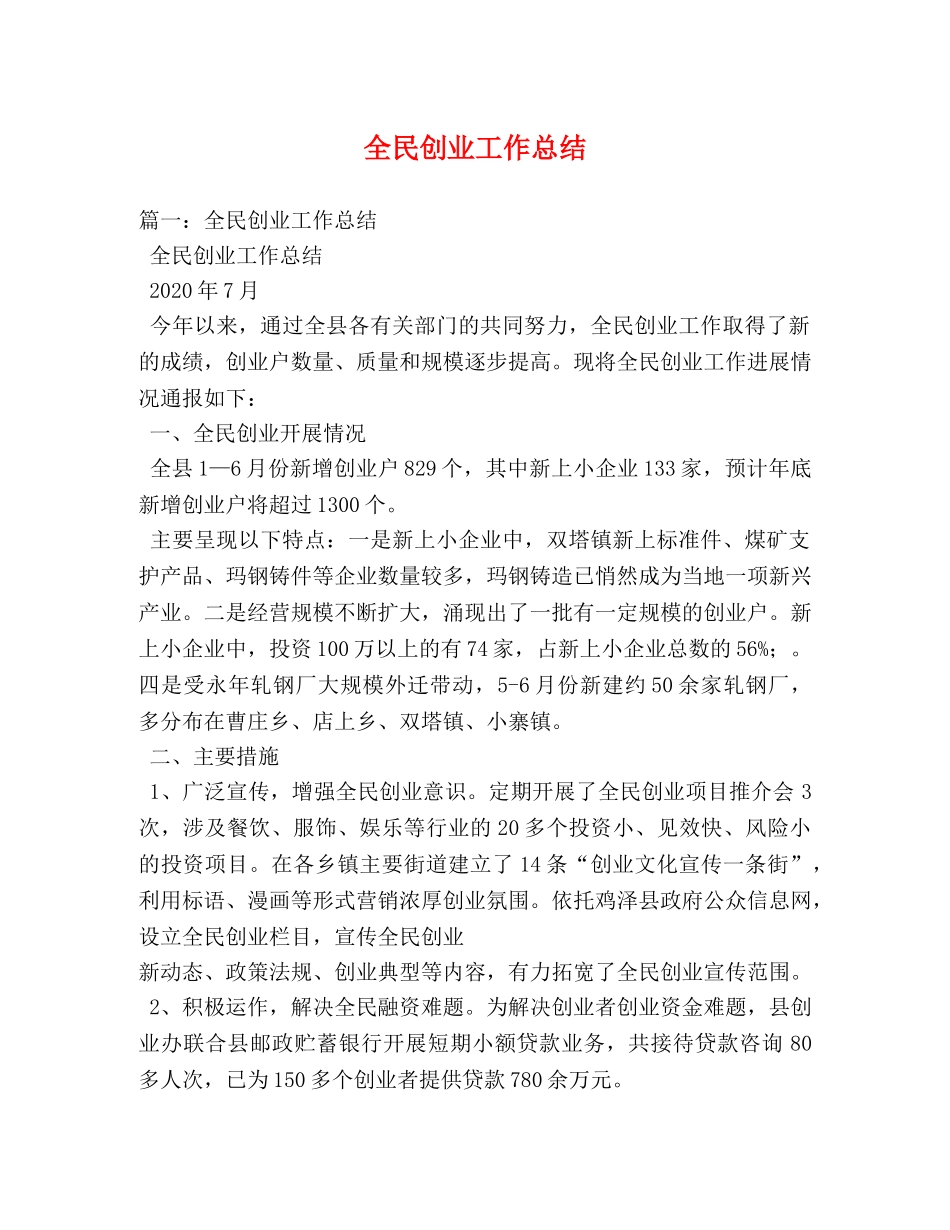 全民创业工作总结

篇一：全民创业工作总结

全民创业工作总结

2020年7月

今年以来，通过全县各有关部门的共同努力，全民创业工作取得了新的成绩，创业户数量、质量和规模逐步提高。现将全民创业工作进展情况通报如下：

一、全民创业开展情况

全县1—6月份新增创业户829个，其中新上小企业133家，预计年底新增创业户将超过1300个。

主要呈现以下特点：一是新上小企业中，双塔镇新上标准件、煤矿支护产品、玛钢铸件等企业数量较多，玛钢铸造已悄然成为当地一项新兴产业。二是经营规模不断扩大，涌现出了一批有一定规模的创业户。新上小企业中，投资100万以上的有74家，占新上小企业总数的56%；。四是受永年轧钢厂大规模外迁带动，5-6月份新建约50余家轧钢厂，多分布在曹庄乡、店上乡、双塔镇、小寨镇。

二、主要措施

1、广泛宣传，增强全民创业意识。定期开展了全民创业项目推介会3次，涉及餐饮、服饰、娱乐等行业的20多个投资小、见效快、风险小的投资项目。在各乡镇主要街道建立了14条“创业文化宣传一条街”，利用标语、漫画等形式营销浓厚创业氛围。依托鸡泽县政府公众信息网，设立全民创业栏目，宣传全民创业

新动态、政策法规、创业典型等内容，有力拓宽了全民创业宣传范围。

2、积极运作，解决全民融资难题。为解决创业者创业资金难题，县创业办联合县邮政贮蓄银行开展短期小额贷款业务，共接待贷款咨询80多人次，已为150多个创业者提供贷款780余万元。